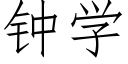 钟学